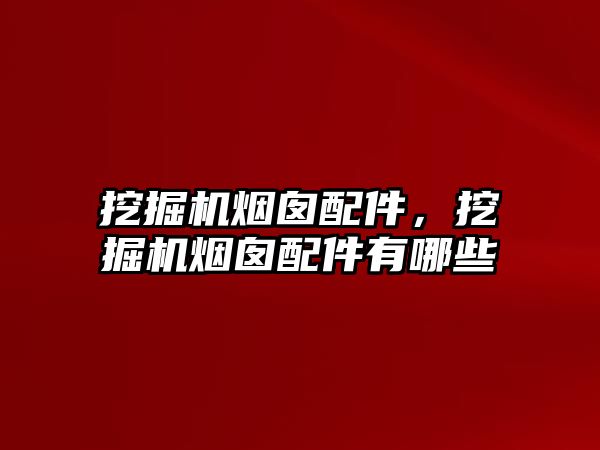 挖掘机烟囱配件，挖掘机烟囱配件有哪些